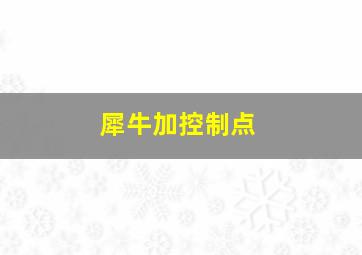 犀牛加控制点